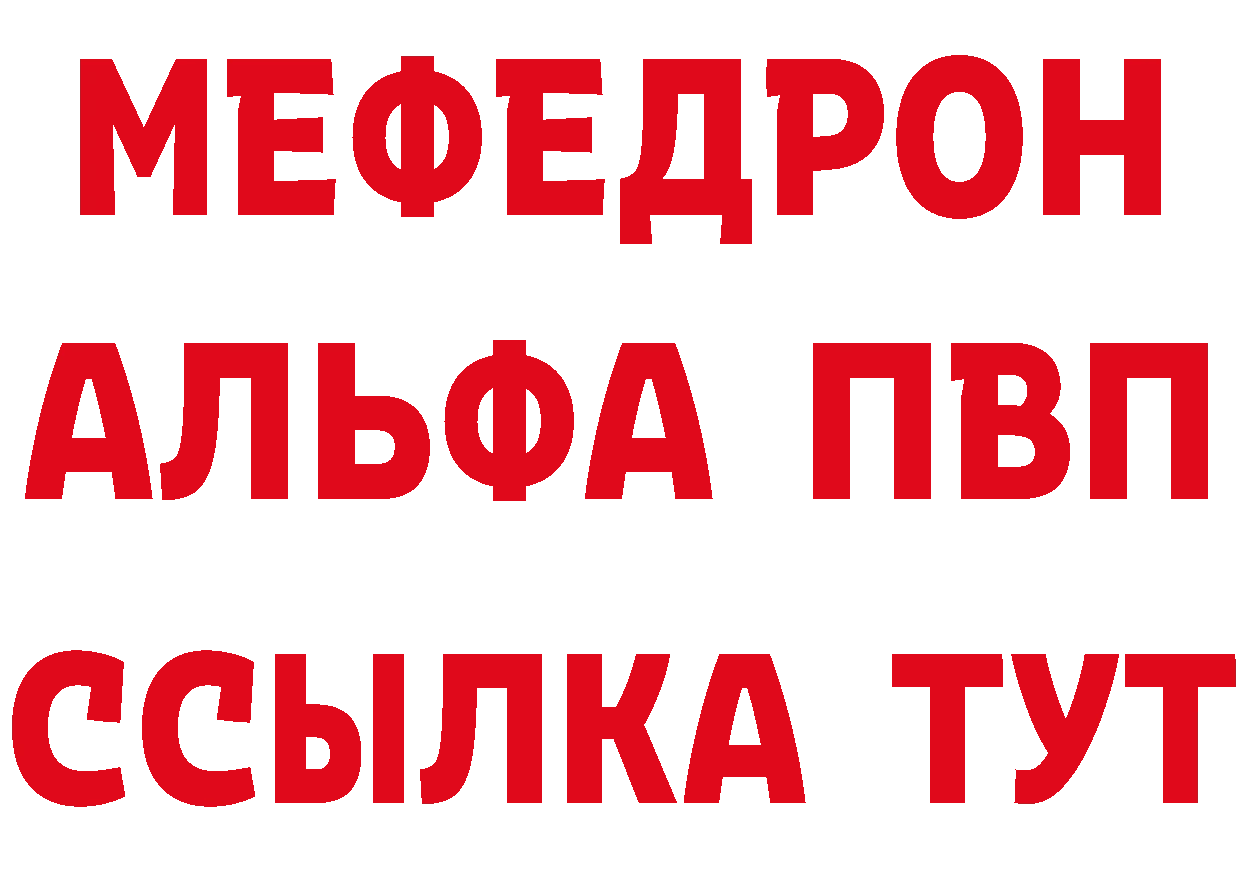 МЕФЕДРОН
АЛЬФА ПВП
ССЫЛКА ТУТ